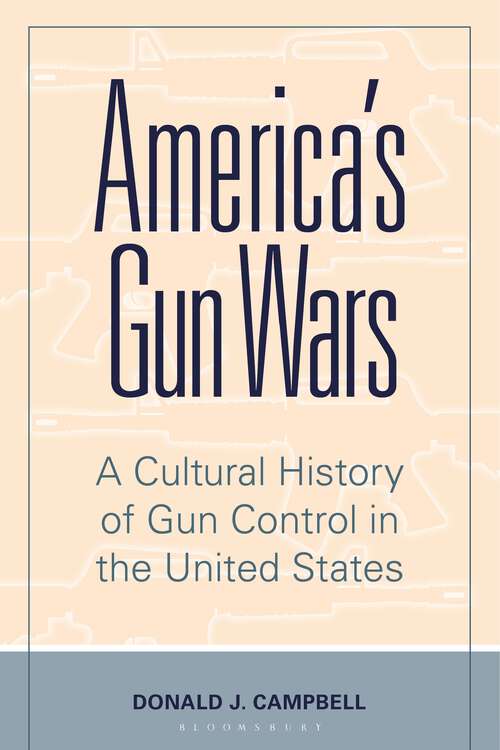 America's Gun Wars

A Cultural History of Gun Control in the United States

DONALD J. CAMPBELL

BLOOMSBURY